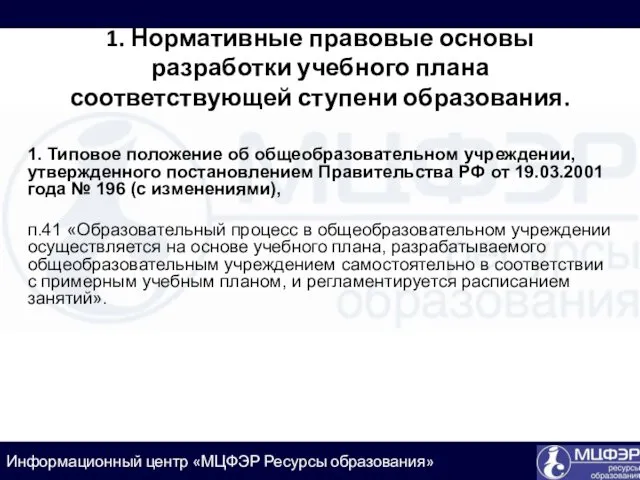 1. Нормативные правовые основы разработки учебного плана соответствующей ступени образования.

1. Типовое положение об общеобразовательном учреждении, утвержденного постановлением Правительства РФ от 19.03.2001 года № 196 (с изменениями),

п.41 «Образовательный процесс в общеобразовательном учреждении осуществляется на основе учебного плана, разрабатываемого общеобразовательным учреждением самостоятельно в соответствии с примерным учебным планом, и регламентируется расписанием занятий».

МЦФЭР ресурсы образования

Информационный центр «МЦФЭР Ресурсы образования»

МЦФЭР ресурсы образования